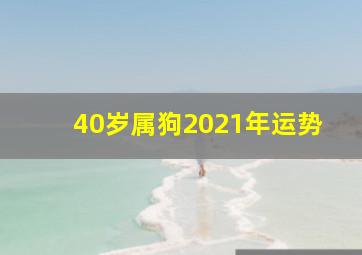 40岁属狗2021年运势